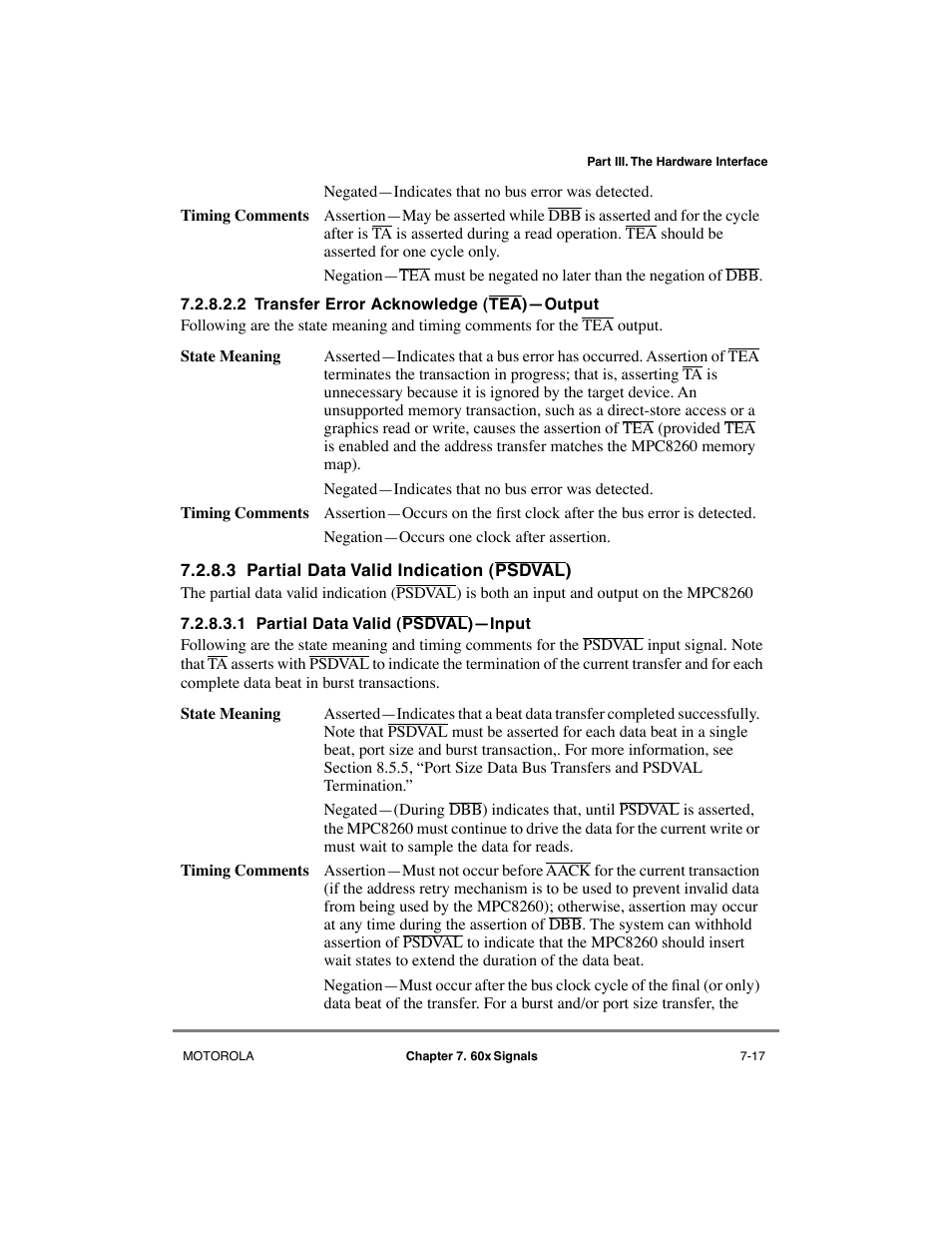 Part III. The Hardware Interface

Negated—Indicates that no bus error was detected.

Timing Comments Assertion—May be asserted while $\overline{DBB}$ is asserted and for the cycle after is $\overline{TA}$ is asserted during a read operation. $\overline{TEA}$ should be asserted for one cycle only.

Negation—$\overline{TEA}$ must be negated no later than the negation of $\overline{DBB}$.

7.2.8.2.2 Transfer Error Acknowledge ($\overline{TEA}$)—Output

Following are the state meaning and timing comments for the $\overline{TEA}$ output.

State Meaning Asserted—Indicates that a bus error has occurred. Assertion of $\overline{TEA}$ terminates the transaction in progress; that is, asserting $\overline{TA}$ is unnecessary because it is ignored by the target device. An unsupported memory transaction, such as a direct-store access or a graphics read or write, causes the assertion of $\overline{TEA}$ (provided $\overline{TEA}$ is enabled and the address transfer matches the MPC8260 memory map).

Negated—Indicates that no bus error was detected.

Timing Comments Assertion—Occurs on the first clock after the bus error is detected.

Negation—Occurs one clock after assertion.

7.2.8.3 Partial Data Valid Indication ($\overline{PSDVAL}$)

The partial data valid indication ($\overline{PSDVAL}$) is both an input and output on the MPC8260

7.2.8.3.1 Partial Data Valid ($\overline{PSDVAL}$)—Input

Following are the state meaning and timing comments for the $\overline{PSDVAL}$ input signal. Note that $\overline{TA}$ asserts with $\overline{PSDVAL}$ to indicate the termination of the current transfer and for each complete data beat in burst transactions.

State Meaning Asserted—Indicates that a beat data transfer completed successfully. Note that $\overline{PSDVAL}$ must be asserted for each data beat in a single beat, port size and burst transaction,. For more information, see Section 8.5.5, “Port Size Data Bus Transfers and PSDVAL Termination.”

Negated—(During $\overline{DBB}$) indicates that, until $\overline{PSDVAL}$ is asserted, the MPC8260 must continue to drive the data for the current write or must wait to sample the data for reads.

Timing Comments Assertion—Must not occur before $\overline{AACK}$ for the current transaction (if the address retry mechanism is to be used to prevent invalid data from being used by the MPC8260); otherwise, assertion may occur at any time during the assertion of $\overline{DBB}$. The system can withhold assertion of $\overline{PSDVAL}$ to indicate that the MPC8260 should insert wait states to extend the duration of the data beat.

Negation—Must occur after the bus clock cycle of the final (or only) data beat of the transfer. For a burst and/or port size transfer, the

MOTOROLA Chapter 7. 60x Signals 7-17